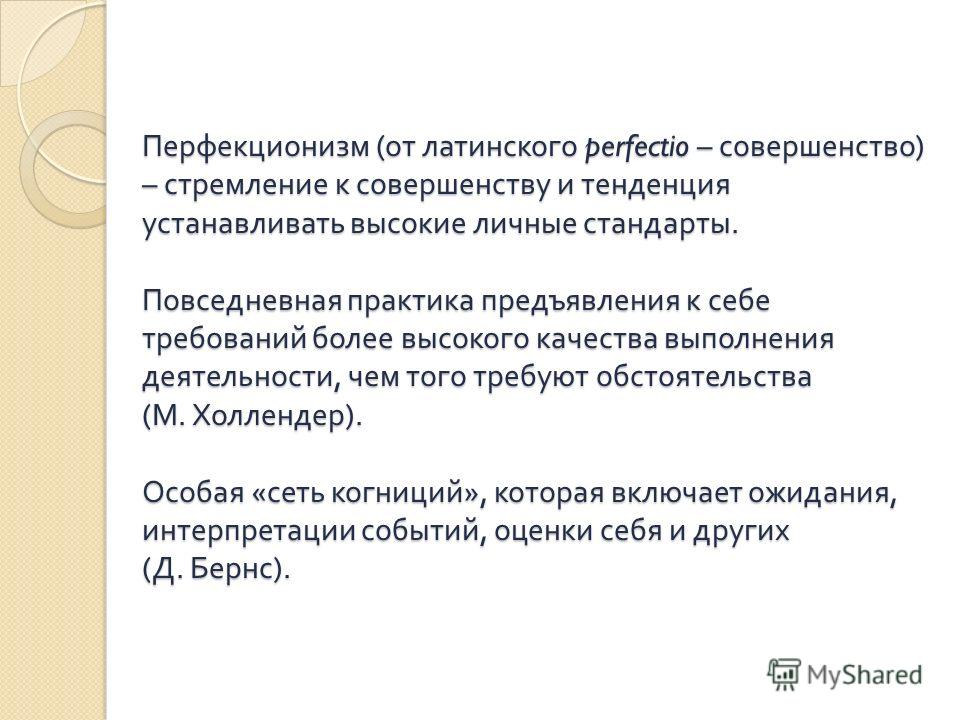 Перфекционизм (от латинского perfectio – совершенство) – стремление к совершенству и тенденция устанавливать высокие личные стандарты.

Повседневная практика предъявления к себе требований более высокого качества выполнения деятельности, чем того требуют обстоятельства (М. Холлендер).

Особая «сеть когниций», которая включает ожидания, интерпретации событий, оценки себя и других (Д. Бернс).

MyShared